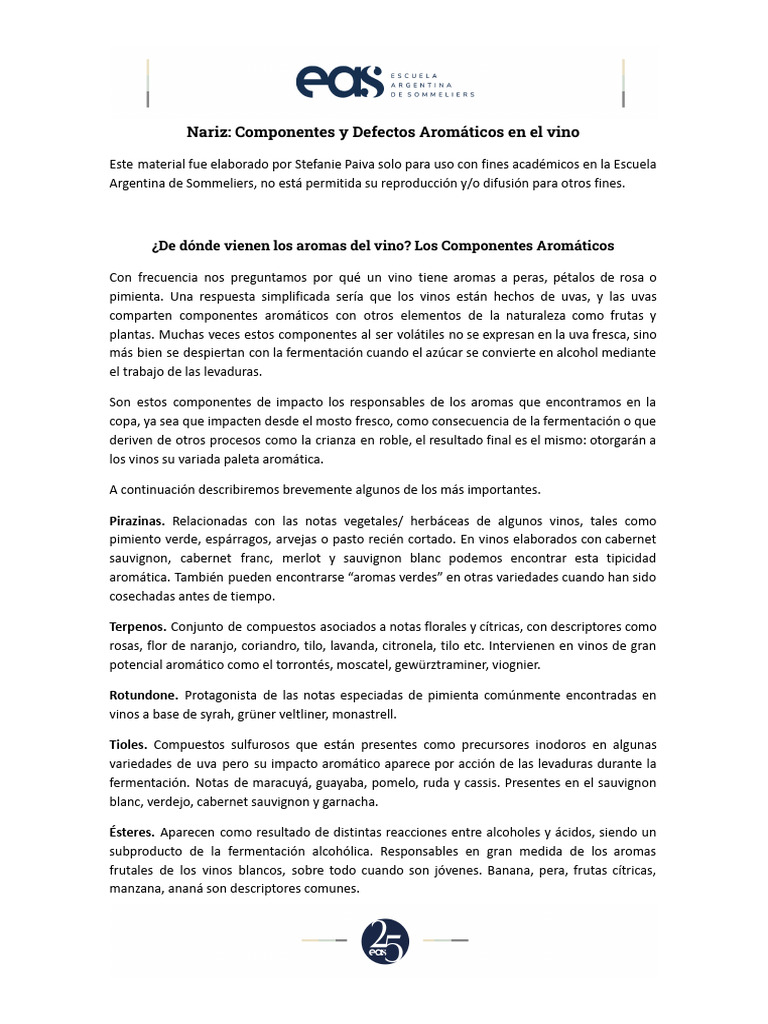 eas ESCUELA ARGENTINA DE SOMMELIERS

Nariz: Componentes y Defectos Aromáticos en el vino

Este material fue elaborado por Stefanie Paiva solo para uso con fines académicos en la Escuela Argentina de Sommeliers, no está permitida su reproducción y/o difusión para otros fines.

¿De dónde vienen los aromas del vino? Los Componentes Aromáticos

Con frecuencia nos preguntamos por qué un vino tiene aromas a peras, pétalos de rosa o pimienta. Una respuesta simplificada sería que los vinos están hechos de uvas, y las uvas comparten componentes aromáticos con otros elementos de la naturaleza como frutas y plantas. Muchas veces estos componentes al ser volátiles no se expresan en la uva fresca, sino más bien se despiertan con la fermentación cuando el azúcar se convierte en alcohol mediante el trabajo de las levaduras.

Son estos componentes de impacto los responsables de los aromas que encontramos en la copa, ya sea que impacten desde el mosto fresco, como consecuencia de la fermentación o que deriven de otros procesos como la crianza en roble, el resultado final es el mismo: otorgarán a los vinos su variada paleta aromática.

A continuación describiremos brevemente algunos de los más importantes.

Pirazinas. Relacionadas con las notas vegetales/ herbáceas de algunos vinos, tales como pimiento verde, espárragos, arvejas o pasto recién cortado. En vinos elaborados con cabernet sauvignon, cabernet franc, merlot y sauvignon blanc podemos encontrar esta tipicidad aromática. También pueden encontrarse “aromas verdes” en otras variedades cuando han sido cosechadas antes de tiempo.

Terpenos. Conjunto de compuestos asociados a notas florales y cítricas, con descriptores como rosas, flor de naranjo, coriandro, tilo, lavanda, citronela, tilo etc. Intervienen en vinos de gran potencial aromático como el torrontés, moscatel, gewürztraminer, viognier.

Rotundone. Protagonista de las notas especiadas de pimienta comúnmente encontradas en vinos a base de syrah, grüner veltliner, monastrell.

Tioles. Compuestos sulfurosos que están presentes como precursores inodoros en algunas variedades de uva pero su impacto aromático aparece por acción de las levaduras durante la fermentación. Notas de maracuyá, guayaba, pomelo, ruda y cassis. Presentes en el sauvignon blanc, verdejo, cabernet sauvignon y garnacha.

Ésteres. Aparecen como resultado de distintas reacciones entre alcoholes y ácidos, siendo un subproducto de la fermentación alcohólica. Responsables en gran medida de los aromas frutales de los vinos blancos, sobre todo cuando son jóvenes. Banana, pera, frutas cítricas, manzana, ananá son descriptores comunes.

25 eas